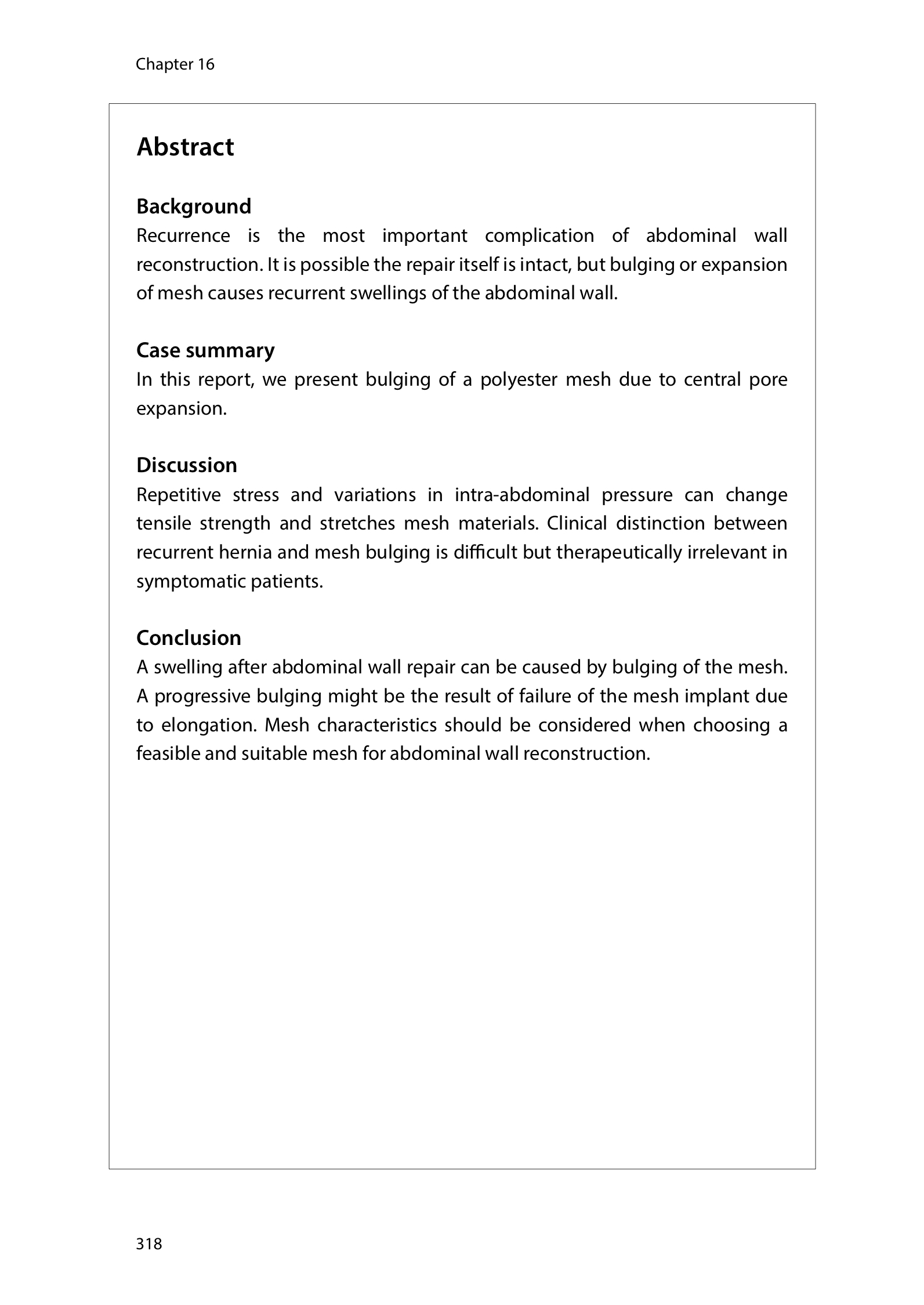 Chapter 16

Abstract

Background
Recurrence is the most important complication of abdominal wall reconstruction. It is possible the repair itself is intact, but bulging or expansion of mesh causes recurrent swellings of the abdominal wall.

Case summary
In this report, we present bulging of a polyester mesh due to central pore expansion.

Discussion
Repetitive stress and variations in intra-abdominal pressure can change tensile strength and stretches mesh materials. Clinical distinction between recurrent hernia and mesh bulging is difficult but therapeutically irrelevant in symptomatic patients.

Conclusion
A swelling after abdominal wall repair can be caused by bulging of the mesh. A progressive bulging might be the result of failure of the mesh implant due to elongation. Mesh characteristics should be considered when choosing a feasible and suitable mesh for abdominal wall reconstruction.

318